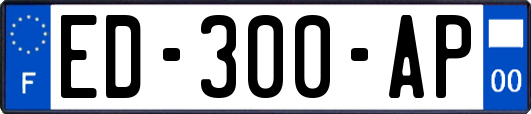 F
ED-300-AP
00